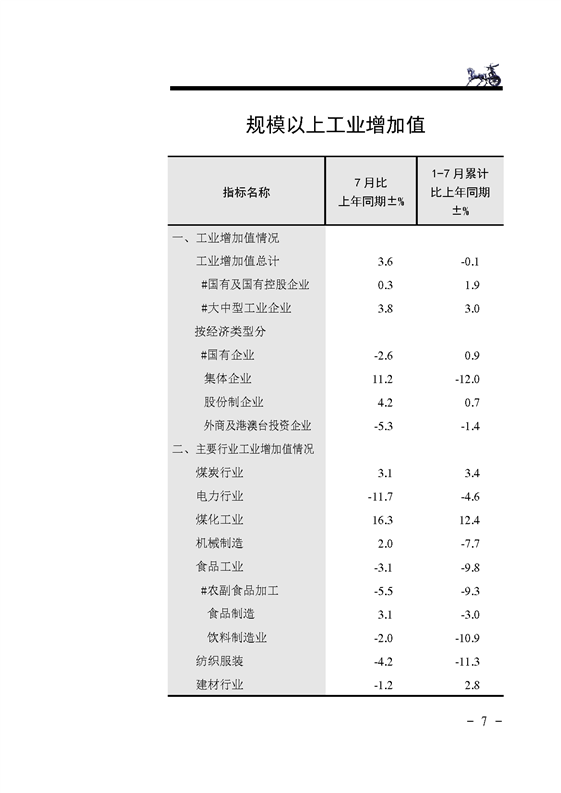 规模以上工业增加值

| 指标名称 | 7月比上年同期±% | 1-7月累计比上年同期±% |
|---|---|---|
| 一、工业增加值情况 | | |
| 工业增加值总计 | 3.6 | -0.1 |
| #国有及国有控股企业 | 0.3 | 1.9 |
| #大中型工业企业 | 3.8 | 3.0 |
| 按经济类型分 | | |
| #国有企业 | -2.6 | 0.9 |
| 集体企业 | 11.2 | -12.0 |
| 股份制企业 | 4.2 | 0.7 |
| 外商及港澳台投资企业 | -5.3 | -1.4 |
| 二、主要行业工业增加值情况 | | |
| 煤炭行业 | 3.1 | 3.4 |
| 电力行业 | -11.7 | -4.6 |
| 煤化工业 | 16.3 | 12.4 |
| 机械制造 | 2.0 | -7.7 |
| 食品工业 | -3.1 | -9.8 |
| #农副食品加工 | -5.5 | -9.3 |
| 食品制造 | 3.1 | -3.0 |
| 饮料制造业 | -2.0 | -10.9 |
| 纺织服装 | -4.2 | -11.3 |
| 建材行业 | -1.2 | 2.8 |

- 7 -